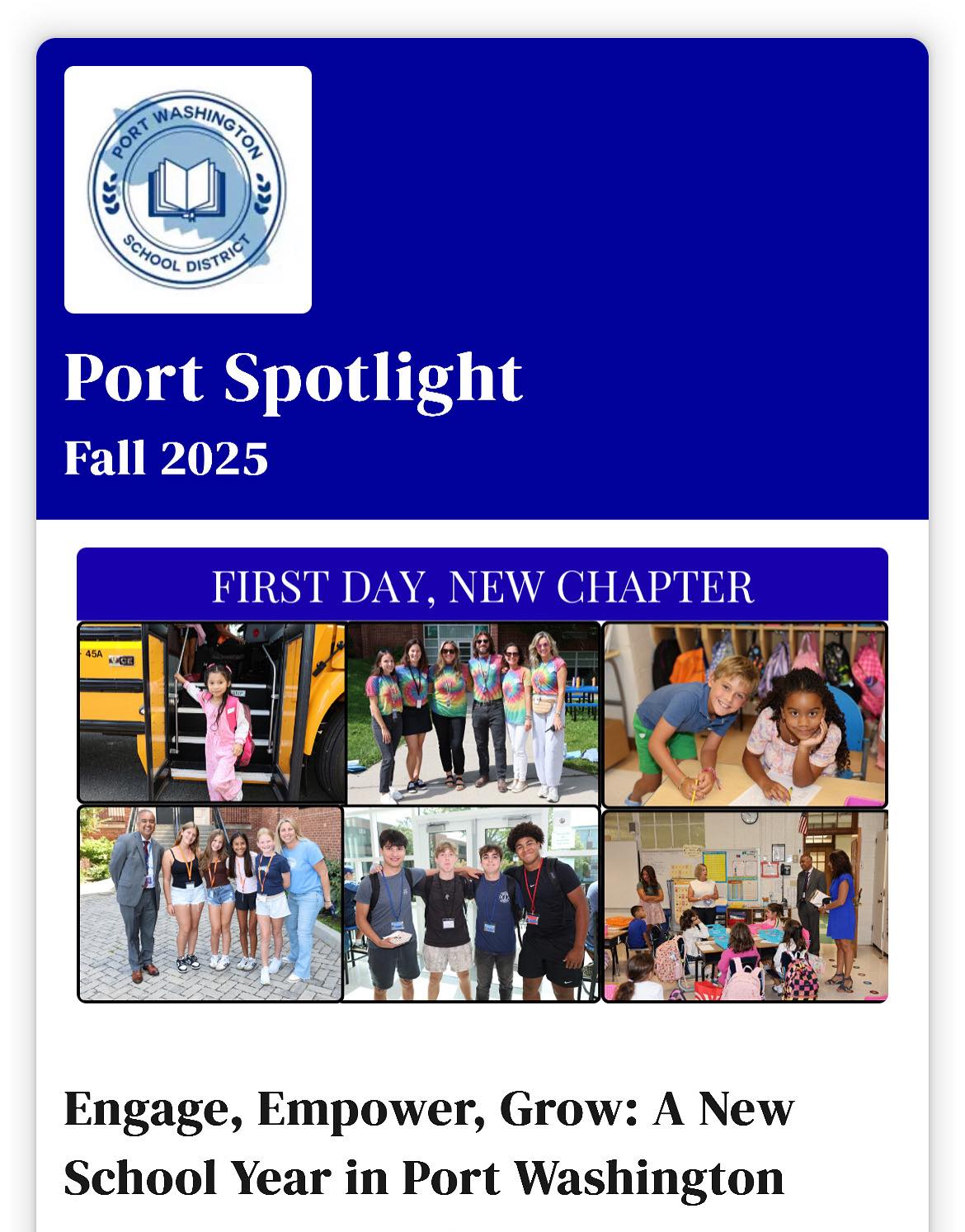 PORT WASHINGTON SCHOOL DISTRICT

Port Spotlight
Fall 2025

FIRST DAY, NEW CHAPTER

45A

Engage, Empower, Grow: A New School Year in Port Washington